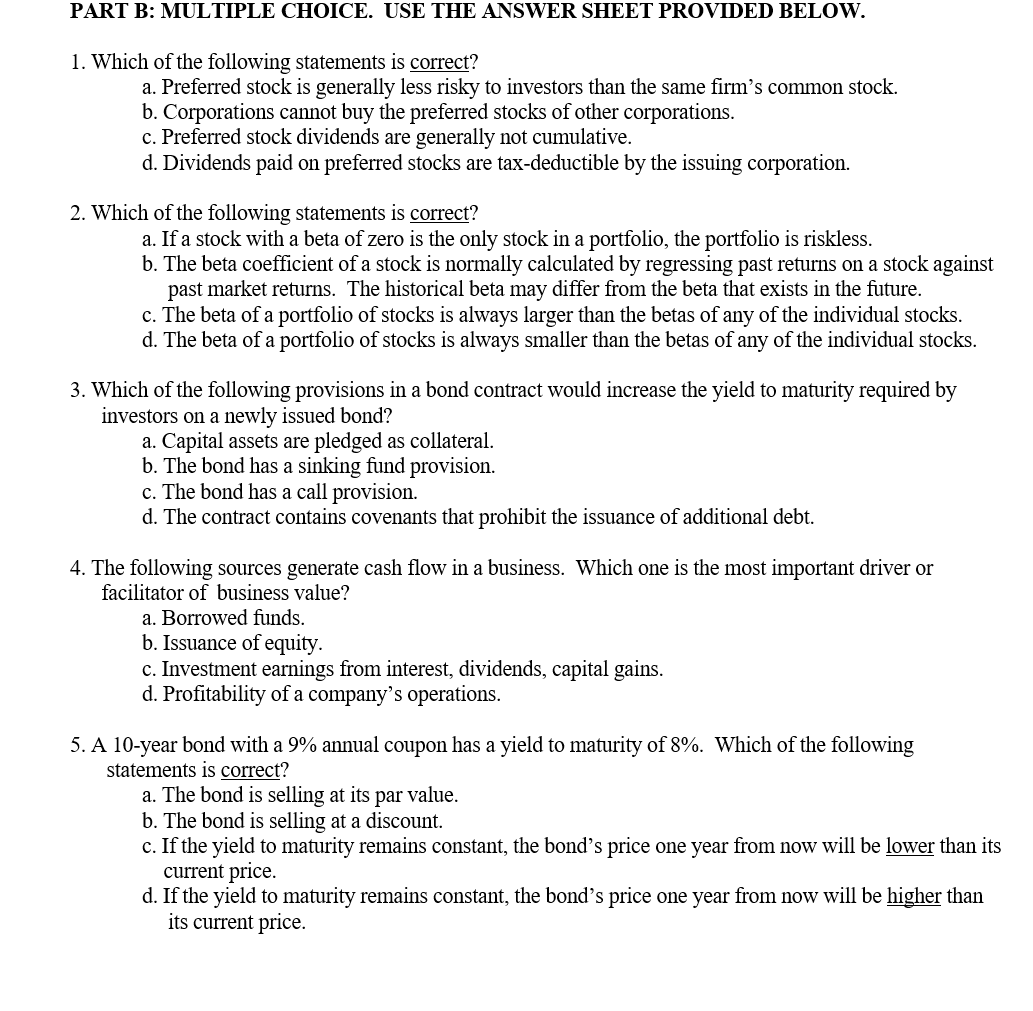 PART B: MULTIPLE CHOICE. USE THE ANSWER SHEET PROVIDED BELOW.

1. Which of the following statements is correct?
a. Preferred stock is generally less risky to investors than the same firm's common stock.
b. Corporations cannot buy the preferred stocks of other corporations.
c. Preferred stock dividends are generally not cumulative.
d. Dividends paid on preferred stocks are tax-deductible by the issuing corporation.

2. Which of the following statements is correct?
a. If a stock with a beta of zero is the only stock in a portfolio, the portfolio is riskless.
b. The beta coefficient of a stock is normally calculated by regressing past returns on a stock against past market returns. The historical beta may differ from the beta that exists in the future.
c. The beta of a portfolio of stocks is always larger than the betas of any of the individual stocks.
d. The beta of a portfolio of stocks is always smaller than the betas of any of the individual stocks.

3. Which of the following provisions in a bond contract would increase the yield to maturity required by investors on a newly issued bond?
a. Capital assets are pledged as collateral.
b. The bond has a sinking fund provision.
c. The bond has a call provision.
d. The contract contains covenants that prohibit the issuance of additional debt.

4. The following sources generate cash flow in a business. Which one is the most important driver or facilitator of business value?
a. Borrowed funds.
b. Issuance of equity.
c. Investment earnings from interest, dividends, capital gains.
d. Profitability of a company's operations.

5. A 10-year bond with a 9% annual coupon has a yield to maturity of 8%. Which of the following statements is correct?
a. The bond is selling at its par value.
b. The bond is selling at a discount.
c. If the yield to maturity remains constant, the bond's price one year from now will be lower than its current price.
d. If the yield to maturity remains constant, the bond's price one year from now will be higher than its current price.